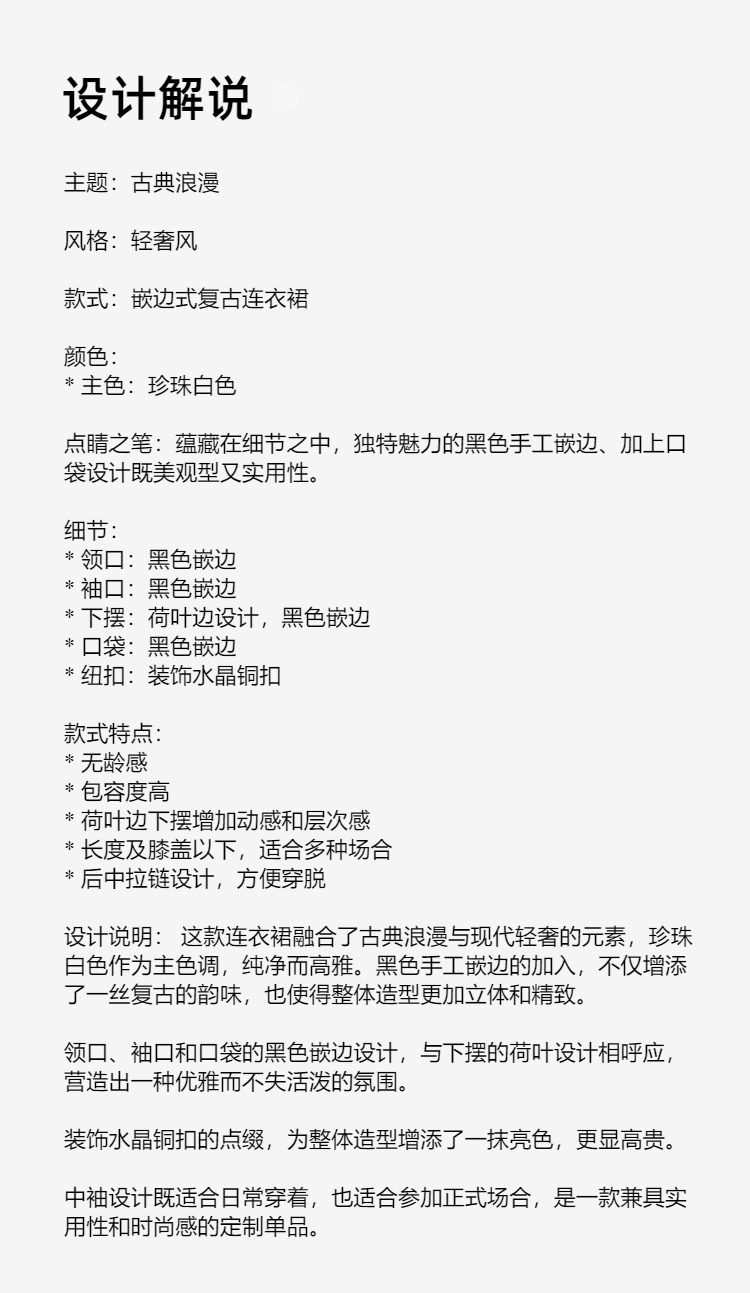 设计解说

主题：古典浪漫

风格：轻奢风

款式：嵌边式复古连衣裙

颜色：
* 主色：珍珠白色

点睛之笔：蕴藏在细节之中，独特魅力的黑色手工嵌边、加上口袋设计既美观型又实用性。

细节：
* 领口：黑色嵌边
* 袖口：黑色嵌边
* 下摆：荷叶边设计，黑色嵌边
* 口袋：黑色嵌边
* 纽扣：装饰水晶铜扣

款式特点：
* 无龄感
* 包容度高
* 荷叶边下摆增加动感和层次感
* 长度及膝盖以下，适合多种场合
* 后中拉链设计，方便穿脱

设计说明： 这款连衣裙融合了古典浪漫与现代轻奢的元素，珍珠白色作为主色调，纯净而高雅。黑色手工嵌边的加入，不仅增添了一丝复古的韵味，也使得整体造型更加立体和精致。

领口、袖口和口袋的黑色嵌边设计，与下摆的荷叶设计相呼应，营造出一种优雅而不失活泼的氛围。

装饰水晶铜扣的点缀，为整体造型增添了一抹亮色，更显高贵。

中袖设计既适合日常穿着，也适合参加正式场合，是一款兼具实用性和时尚感的定制单品。